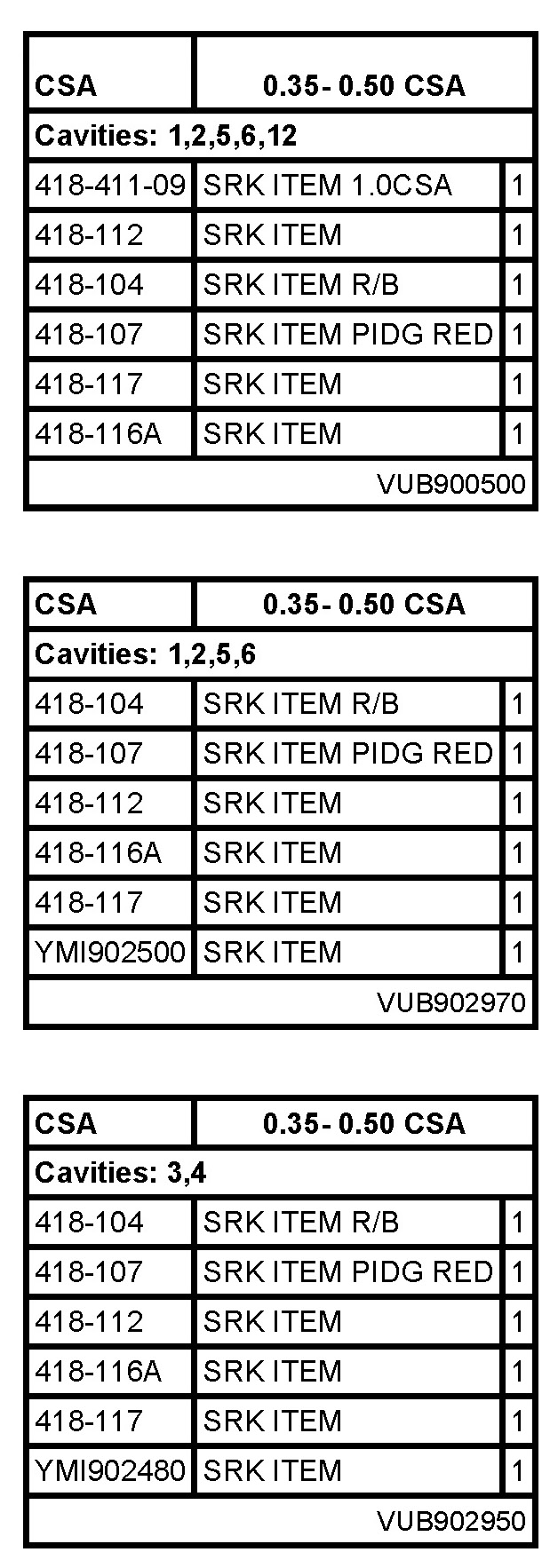 | CSA | 0.35- 0.50 CSA | |
|---|---|---|
| Cavities: 1,2,5,6,12 | | |
| 418-411-09 | SRK ITEM 1.0CSA | 1 |
| 418-112 | SRK ITEM | 1 |
| 418-104 | SRK ITEM R/B | 1 |
| 418-107 | SRK ITEM PIDG RED | 1 |
| 418-117 | SRK ITEM | 1 |
| 418-116A | SRK ITEM | 1 |
| VUB900500 | | |

| CSA | 0.35- 0.50 CSA | |
|---|---|---|
| Cavities: 1,2,5,6 | | |
| 418-104 | SRK ITEM R/B | 1 |
| 418-107 | SRK ITEM PIDG RED | 1 |
| 418-112 | SRK ITEM | 1 |
| 418-116A | SRK ITEM | 1 |
| 418-117 | SRK ITEM | 1 |
| YMI902500 | SRK ITEM | 1 |
| VUB902970 | | |

| CSA | 0.35- 0.50 CSA | |
|---|---|---|
| Cavities: 3,4 | | |
| 418-104 | SRK ITEM R/B | 1 |
| 418-107 | SRK ITEM PIDG RED | 1 |
| 418-112 | SRK ITEM | 1 |
| 418-116A | SRK ITEM | 1 |
| 418-117 | SRK ITEM | 1 |
| YMI902480 | SRK ITEM | 1 |
| VUB902950 | | |